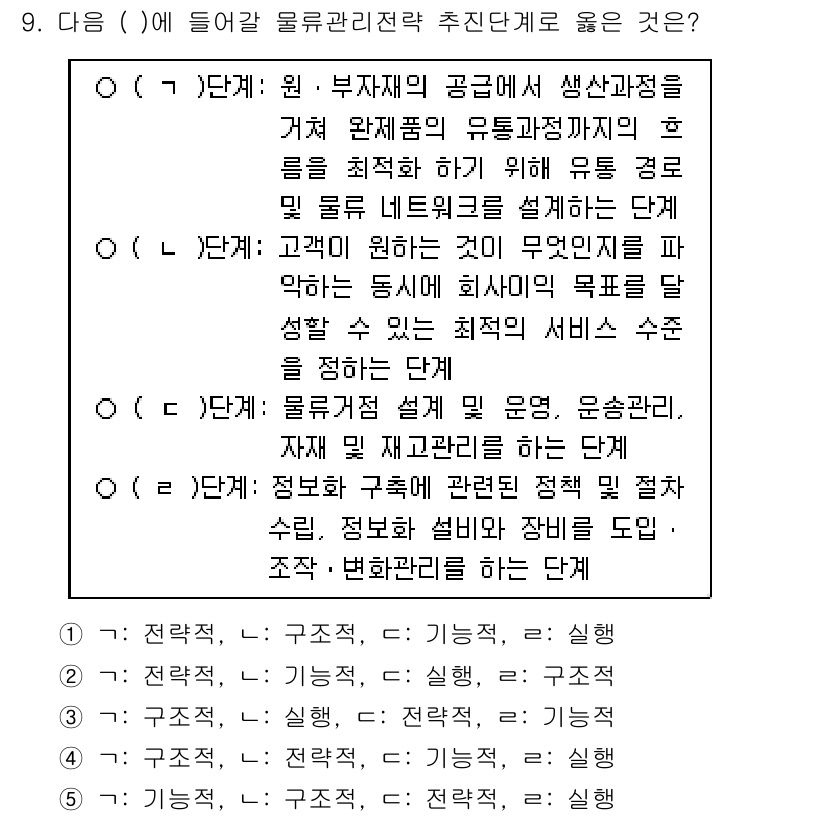 9. 다음 ( )에 들어갈 물류관리전략 추진단계로 옳은 것은?

○ ( ㄱ )단계: 원·부자재의 공급에서 생산과정을 거쳐 완제품의 유통과정까지의 흐름을 최적화 하기 위해 유통 경로 및 물류 네트워크를 설계하는 단계

○ ( ㄴ )단계: 고객이 원하는 것이 무엇인지를 파악하는 동시에 회사이익 목표를 달성할 수 있는 최적의 서비스 수준을 정하는 단계

○ ( ㄷ )단계: 물류거점 설계 및 운영, 운송관리, 자재 및 재고관리를 하는 단계

○ ( ㄹ )단계: 정보화 구축에 관련된 정책 및 절차 수립, 정보화 설비와 장비를 도입·조작·변화관리를 하는 단계

① ㄱ: 전략적, ㄴ: 구조적, ㄷ: 기능적, ㄹ: 실행
② ㄱ: 전략적, ㄴ: 기능적, ㄷ: 실행, ㄹ: 구조적
③ ㄱ: 구조적, ㄴ: 실행, ㄷ: 전략적, ㄹ: 기능적
④ ㄱ: 구조적, ㄴ: 전략적, ㄷ: 기능적, ㄹ: 실행
⑤ ㄱ: 기능적, ㄴ: 구조적, ㄷ: 전략적, ㄹ: 실행